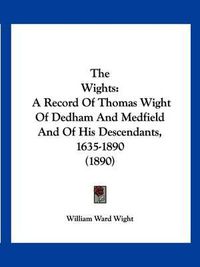 The
Wights:
A Record Of Thomas Wight Of Dedham And Medfield And Of His Descendants, 1635-1890
(1890)

William Ward Wight